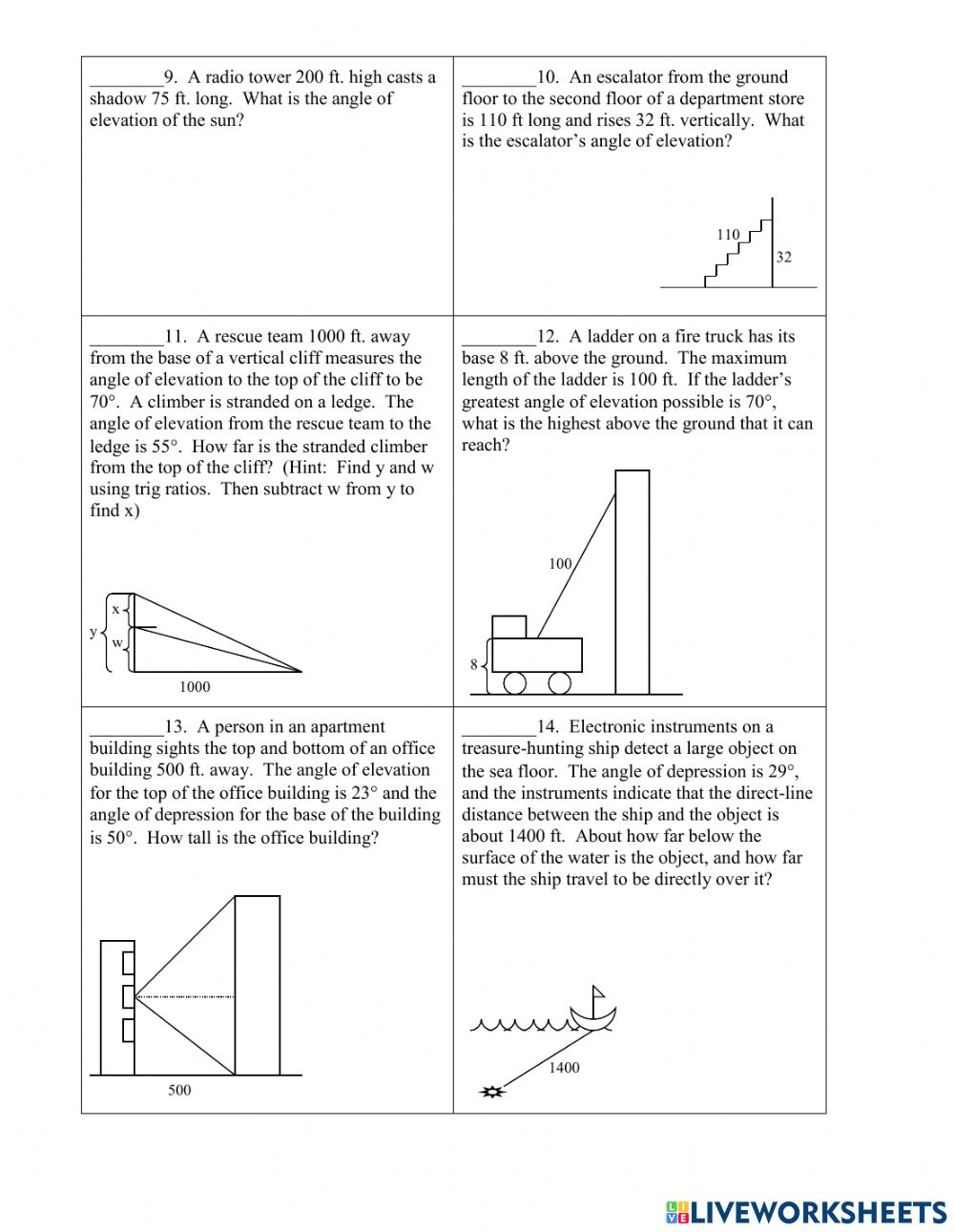 ________9. A radio tower 200 ft. high casts a shadow 75 ft. long. What is the angle of elevation of the sun?

________10. An escalator from the ground floor to the second floor of a department store is 110 ft long and rises 32 ft. vertically. What is the escalator's angle of elevation?

110

32

________11. A rescue team 1000 ft. away from the base of a vertical cliff measures the angle of elevation to the top of the cliff to be 70°. A climber is stranded on a ledge. The angle of elevation from the rescue team to the ledge is 55°. How far is the stranded climber from the top of the cliff? (Hint: Find y and w using trig ratios. Then subtract w from y to find x)

x

y

w

1000

________12. A ladder on a fire truck has its base 8 ft. above the ground. The maximum length of the ladder is 100 ft. If the ladder's greatest angle of elevation possible is 70°, what is the highest above the ground that it can reach?

100

8

________13. A person in an apartment building sights the top and bottom of an office building 500 ft. away. The angle of elevation for the top of the office building is 23° and the angle of depression for the base of the building is 50°. How tall is the office building?

500

________14. Electronic instruments on a treasure-hunting ship detect a large object on the sea floor. The angle of depression is 29°, and the instruments indicate that the direct-line distance between the ship and the object is about 1400 ft. About how far below the surface of the water is the object, and how far must the ship travel to be directly over it?

1400

LIVEWORKSHEETS